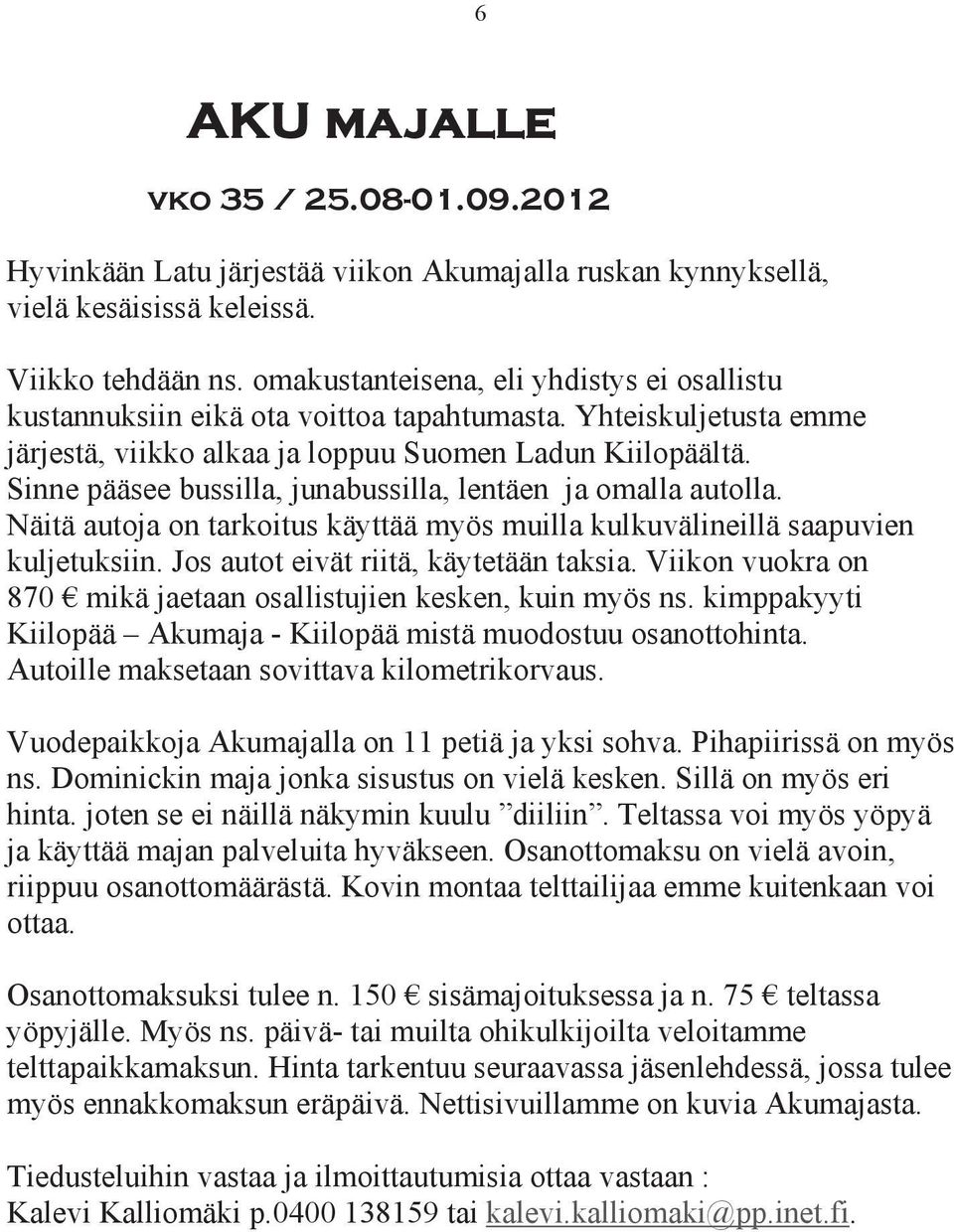 6

AKU MAJALLE

VKO 35 / 25.08-01.09.2012

Hyvinkään Latu järjestää viikon Akumajalla ruskan kynnyksellä, vielä kesäisissä keleissä.

Viikko tehdään ns. omakustanteisena, eli yhdistys ei osallistu kustannuksiin eikä ota voittoa tapahtumasta. Yhteiskuljetusta emme järjestä, viikko alkaa ja loppuu Suomen Ladun Kiilopäältä. Sinne pääsee bussilla, junabussilla, lentäen ja omalla autolla. Näitä autoja on tarkoitus käyttää myös muilla kulkuvälineillä saapuvien kuljetuksiin. Jos autot eivät riitä, käytetään taksia. Viikon vuokra on 870 € mikä jaetaan osallistujien kesken, kuin myös ns. kimppakyyti Kiilopää – Akumaja - Kiilopää mistä muodostuu osanottohinta. Autoille maksetaan sovittava kilometrikorvaus.

Vuodepaikkoja Akumajalla on 11 petiä ja yksi sohva. Pihapiirissä on myös ns. Dominickin maja jonka sisustus on vielä kesken. Sillä on myös eri hinta. joten se ei näillä näkymin kuulu ”diiliin”. Teltassa voi myös yöpyä ja käyttää majan palveluita hyväkseen. Osanottomaksu on vielä avoin, riippuu osanottomäärästä. Kovin montaa telttailijaa emme kuitenkaan voi ottaa.

Osanottomaksuksi tulee n. 150 € sisämajoituksessa ja n. 75 € teltassa yöpyjälle. Myös ns. päivä- tai muilta ohikulkijoilta veloitamme telttapaikkamaksun. Hinta tarkentuu seuraavassa jäsenlehdessä, jossa tulee myös ennakkomaksun eräpäivä. Nettisivuillamme on kuvia Akumajasta.

Tiedusteluihin vastaa ja ilmoittautumisia ottaa vastaan :
Kalevi Kalliomäki p.0400 138159 tai kalevi.kalliomaki@pp.inet.fi.